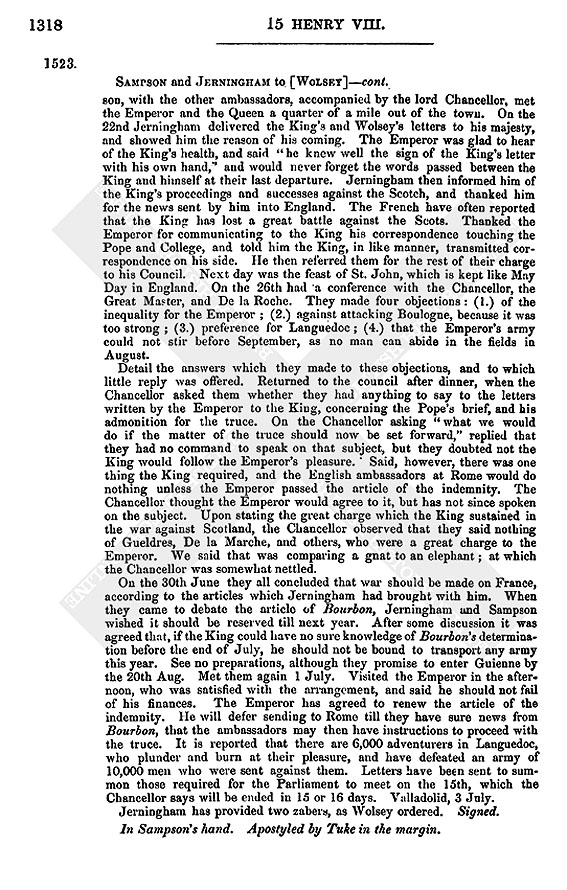 1318 15 HENRY VIII.

1523.

SAMPSON and JERNINGHAM to [WOLSEY]—cont.

son, with the other ambassadors, accompanied by the lord Chancellor, met the Emperor and the Queen a quarter of a mile out of the town. On the 22nd Jerningham delivered the King's and Wolsey's letters to his majesty, and showed him the reason of his coming. The Emperor was glad to hear of the King's health, and said "he knew well the sign of the King's letter with his own hand," and would never forget the words passed between the King and himself at their last departure. Jerningham then informed him of the King's proceedings and successes against the Scotch, and thanked him for the news sent by him into England. The French have often reported that the King has lost a great battle against the Scots. Thanked the Emperor for communicating to the King his correspondence touching the Pope and College, and told him the King, in like manner, transmitted correspondence on his side. He then referred them for the rest of their charge to his Council. Next day was the feast of St. John, which is kept like May Day in England. On the 26th had a conference with the Chancellor, the Great Master, and De la Roche. They made four objections: (1.) of the inequality for the Emperor; (2.) against attacking Boulogne, because it was too strong; (3.) preference for Languedoc; (4.) that the Emperor's army could not stir before September, as no man can abide in the fields in August.

Detail the answers which they made to these objections, and to which little reply was offered. Returned to the council after dinner, when the Chancellor asked them whether they had anything to say to the letters written by the Emperor to the King, concerning the Pope's brief, and his admonition for the truce. On the Chancellor asking "what we would do if the matter of the truce should now be set forward," replied that they had no command to speak on that subject, but they doubted not the King would follow the Emperor's pleasure. Said, however, there was one thing the King required, and the English ambassadors at Rome would do nothing unless the Emperor passed the article of the indemnity. The Chancellor thought the Emperor would agree to it, but has not since spoken on the subject. Upon stating the great charge which the King sustained in the war against Scotland, the Chancellor observed that they said nothing of Gueldres, De la Marche, and others, who were a great charge to the Emperor. We said that was comparing a gnat to an elephant; at which the Chancellor was somewhat nettled.

On the 30th June they all concluded that war should be made on France, according to the articles which Jerningham had brought with him. When they came to debate the article of Bourbon, Jerningham and Sampson wished it should be reserved till next year. After some discussion it was agreed that, if the King could have no sure knowledge of Bourbon's determination before the end of July, he should not be bound to transport any army this year. See no preparations, although they promise to enter Guienne by the 20th Aug. Met them again 1 July. Visited the Emperor in the afternoon, who was satisfied with the arrangement, and said he should not fail of his finances. The Emperor has agreed to renew the article of the indemnity. He will defer sending to Rome till they have sure news from Bourbon, that the ambassadors may then have instructions to proceed with the truce. It is reported that there are 6,000 adventurers in Languedoc, who plunder and burn at their pleasure, and have defeated an army of 10,000 men who were sent against them. Letters have been sent to summon those required for the Parliament to meet on the 15th, which the Chancellor says will be ended in 15 or 16 days. Valladolid, 3 July.

Jerningham has provided two zabers, as Wolsey ordered. Signed.

In Sampson's hand. Apostyled by Tuke in the margin.